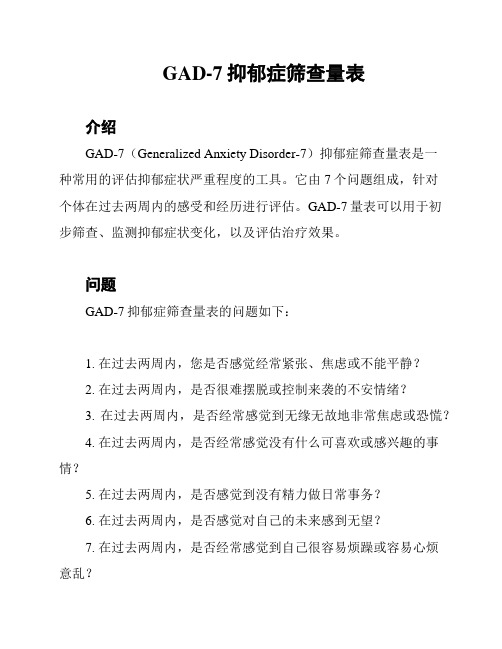 GAD-7 抑郁症筛查量表

介绍

GAD-7（Generalized Anxiety Disorder-7）抑郁症筛查量表是一种常用的评估抑郁症状严重程度的工具。它由 7 个问题组成，针对个体在过去两周内的感受和经历进行评估。GAD-7 量表可以用于初步筛查、监测抑郁症状变化，以及评估治疗效果。

问题

GAD-7 抑郁症筛查量表的问题如下：

1. 在过去两周内，您是否感觉经常紧张、焦虑或不能平静？

2. 在过去两周内，是否很难摆脱或控制来袭的不安情绪？

3. 在过去两周内，是否经常感觉到无缘无故地非常焦虑或恐慌？

4. 在过去两周内，是否经常感觉没有什么可喜欢或感兴趣的事情？

5. 在过去两周内，是否感觉到没有精力做日常事务？

6. 在过去两周内，是否感觉对自己的未来感到无望？

7. 在过去两周内，是否经常感觉到自己很容易烦躁或容易心烦意乱？